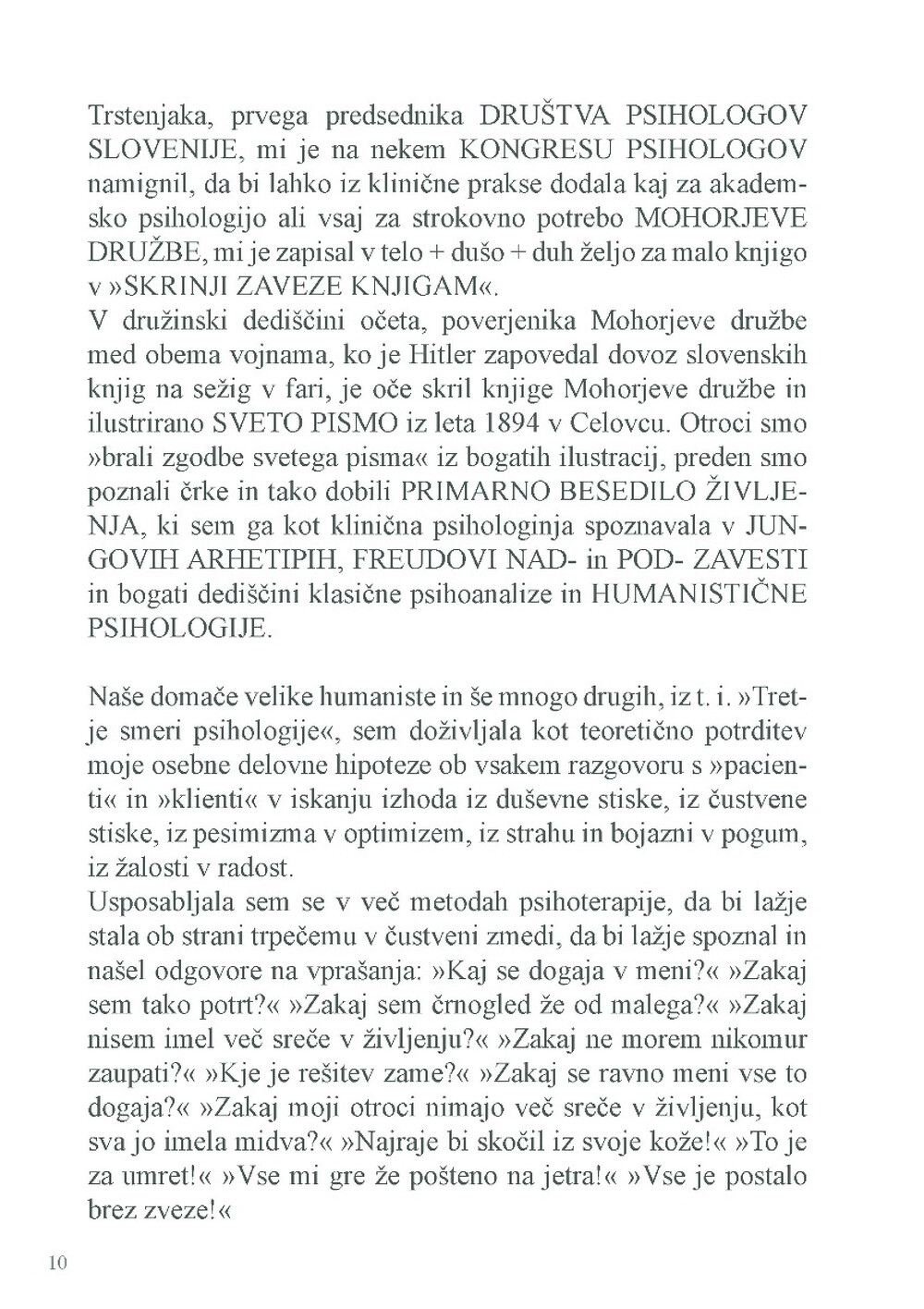 Trstenjaka, prvega predsednika DRUŠTVA PSIHOLOGOV SLOVENIJE, mi je na nekem KONGRESU PSIHOLOGOV namignil, da bi lahko iz klinične prakse dodala kaj za akademsko psihologijo ali vsaj za strokovno potrebo MOHORJEVE DRUŽBE, mi je zapisal v telo + dušo + duh željo za malo knjigo v »SKRINJI ZAVEZE KNJIGAM«.
V družinski dediščini očeta, poverjenika Mohorjeve družbe med obema vojnama, ko je Hitler zapovedal dovoz slovenskih knjig na sežig v fari, je oče skril knjige Mohorjeve družbe in ilustrirano SVETO PISMO iz leta 1894 v Celovcu. Otroci smo »brali zgodbe svetega pisma« iz bogatih ilustracij, preden smo poznali črke in tako dobili PRIMARNO BESEDILO ŽIVLJENJA, ki sem ga kot klinična psihologinja spoznavala v JUNGOVIH ARHETIPIH, FREUDOVI NAD- in POD- ZAVESTI in bogati dediščini klasične psihoanalize in HUMANISTIČNE PSIHOLOGIJE.

Naše domače velike humaniste in še mnogo drugih, iz t. i. »Tretje smeri psihologije«, sem doživljala kot teoretično potrditev moje osebne delovne hipoteze ob vsakem razgovoru s »pacienti« in »klienti« v iskanju izhoda iz duševne stiske, iz čustvene stiske, iz pesimizma v optimizem, iz strahu in bojazni v pogum, iz žalosti v radost.
Usposabljala sem se v več metodah psihoterapije, da bi lažje stala ob strani trpečemu v čustveni zmedi, da bi lažje spoznal in našel odgovore na vprašanja: »Kaj se dogaja v meni?« »Zakaj sem tako potrt?« »Zakaj sem črnogled že od malega?« »Zakaj nisem imel več sreče v življenju?« »Zakaj ne morem nikomur zaupati?« »Kje je rešitev zame?« »Zakaj se ravno meni vse to dogaja?« »Zakaj moji otroci nimajo več sreče v življenju, kot sva jo imela midva?« »Najraje bi skočil iz svoje kože!« »To je za umret!« »Vse mi gre že pošteno na jetra!« »Vse je postalo brez zveze!«

10